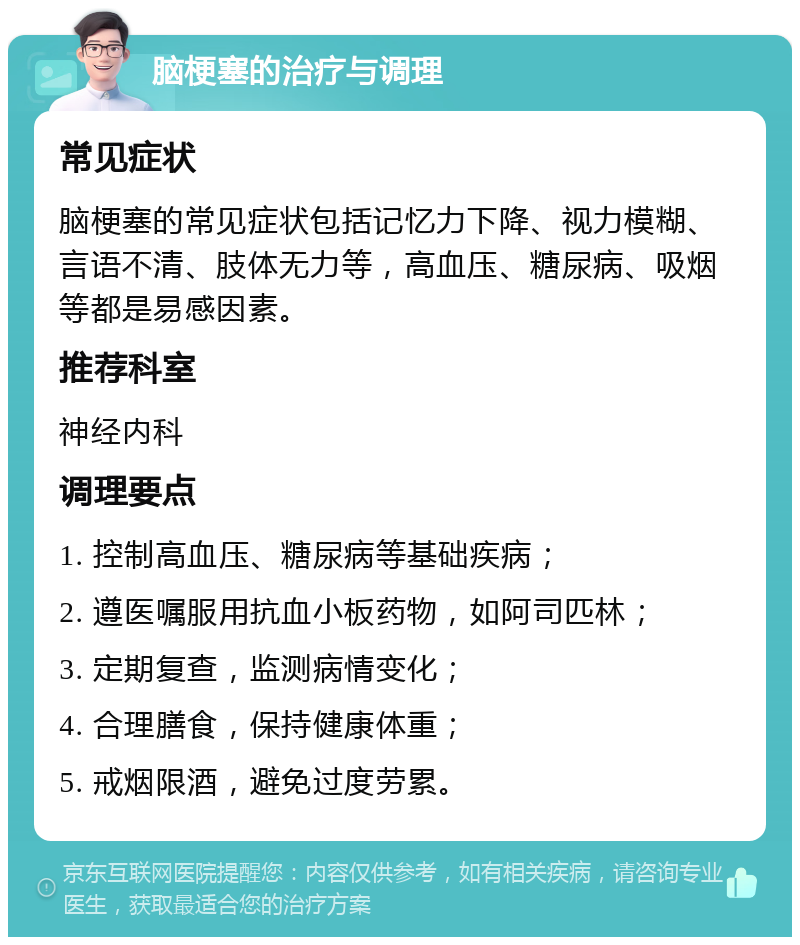 脑梗塞的治疗与调理

常见症状

脑梗塞的常见症状包括记忆力下降、视力模糊、言语不清、肢体无力等，高血压、糖尿病、吸烟等都是易感因素。

推荐科室

神经内科

调理要点

1. 控制高血压、糖尿病等基础疾病；

2. 遵医嘱服用抗血小板药物，如阿司匹林；

3. 定期复查，监测病情变化；

4. 合理膳食，保持健康体重；

5. 戒烟限酒，避免过度劳累。

京东互联网医院提醒您：内容仅供参考，如有相关疾病，请咨询专业医生，获取最适合您的治疗方案